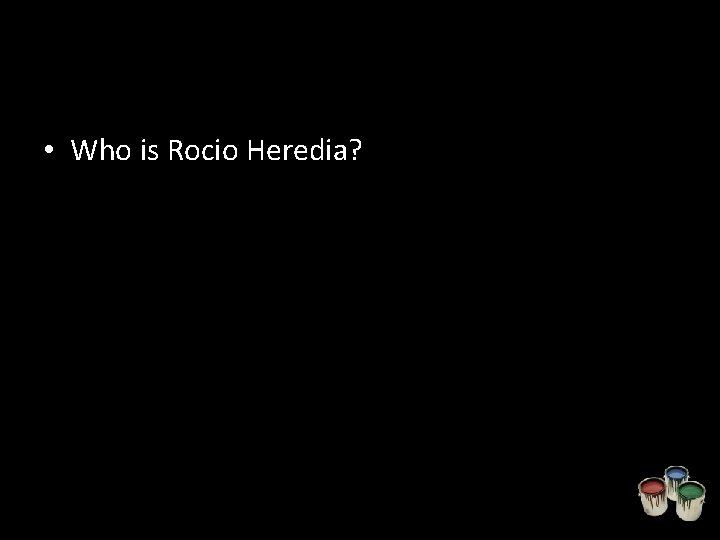 • Who is Rocio Heredia?